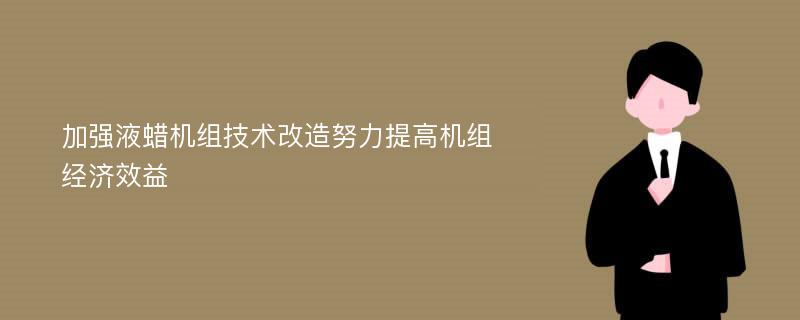 加强液蜡机组技术改造努力提高机组经济效益